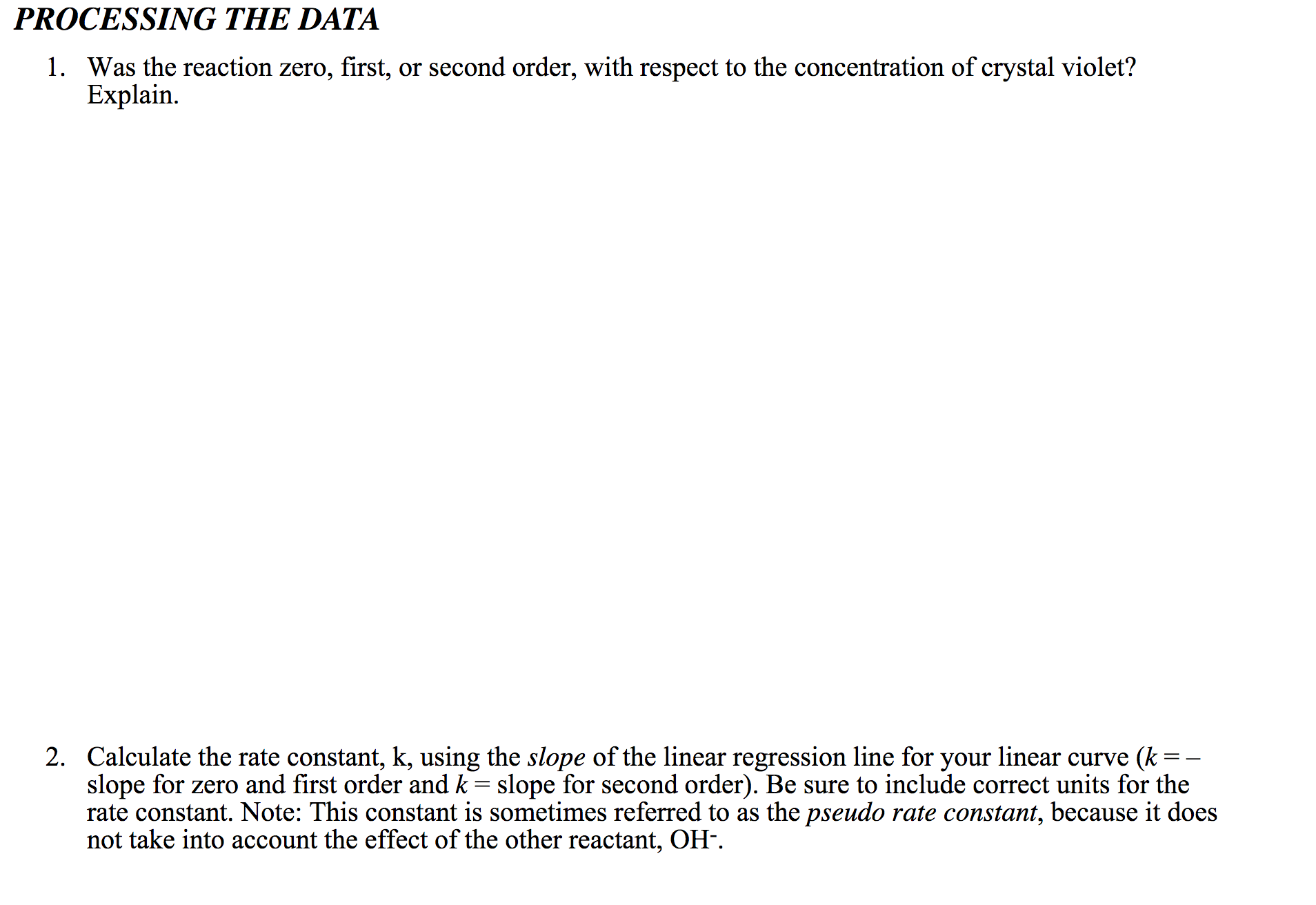 PROCESSING THE DATA

1. Was the reaction zero, first, or second order, with respect to the concentration of crystal violet? Explain.

2. Calculate the rate constant, k, using the slope of the linear regression line for your linear curve (k = – slope for zero and first order and k = slope for second order). Be sure to include correct units for the rate constant. Note: This constant is sometimes referred to as the pseudo rate constant, because it does not take into account the effect of the other reactant, $OH^-$.